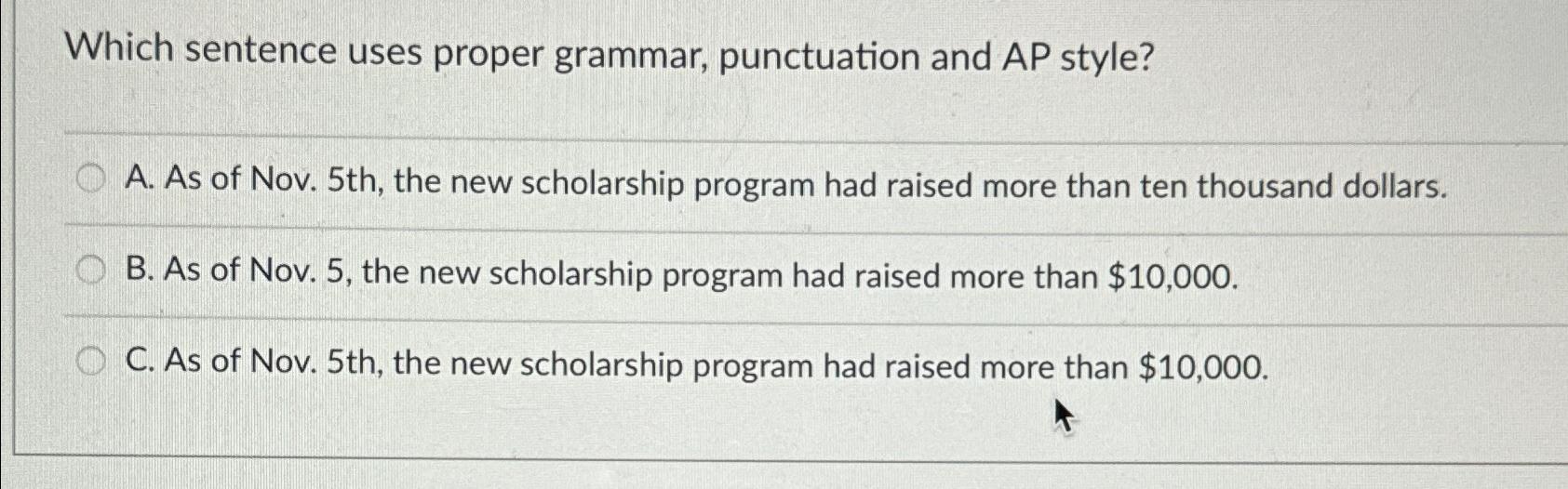 Which sentence uses proper grammar, punctuation and AP style?

A. As of Nov. 5th, the new scholarship program had raised more than ten thousand dollars.

B. As of Nov. 5, the new scholarship program had raised more than $10,000.

C. As of Nov. 5th, the new scholarship program had raised more than $10,000.